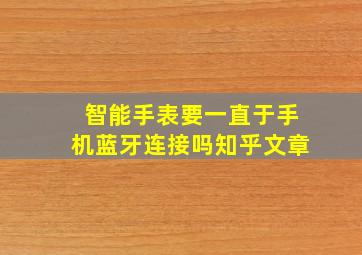 智能手表要一直于手机蓝牙连接吗知乎文章